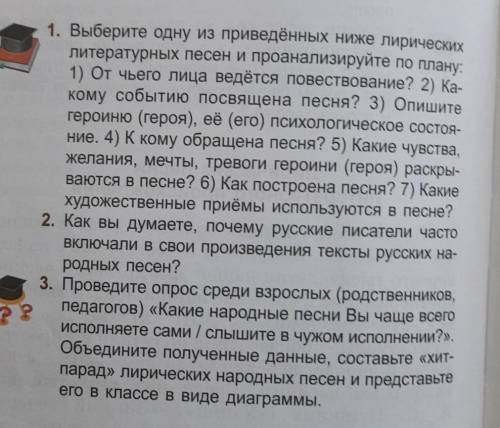 1. Выберите одну из приведённых ниже лирических литературных песен и проанализируйте по плану: 1) От чьего лица ведётся повествование? 2) Какому событию посвящена песня? 3) Опишите героиню (героя), её (его) психологическое состояние. 4) К кому обращена песня? 5) Какие чувства, желания, мечты, тревоги героини (героя) раскрываются в песне? 6) Как построена песня? 7) Какие художественные приёмы используются в песне?

2. Как вы думаете, почему русские писатели часто включали в свои произведения тексты русских народных песен?

3. Проведите опрос среди взрослых (родственников, педагогов) «Какие народные песни Вы чаще всего исполняете сами / слышите в чужом исполнении?». Объедините полученные данные, составьте «хит-парад» лирических народных песен и представьте его в классе в виде диаграммы.